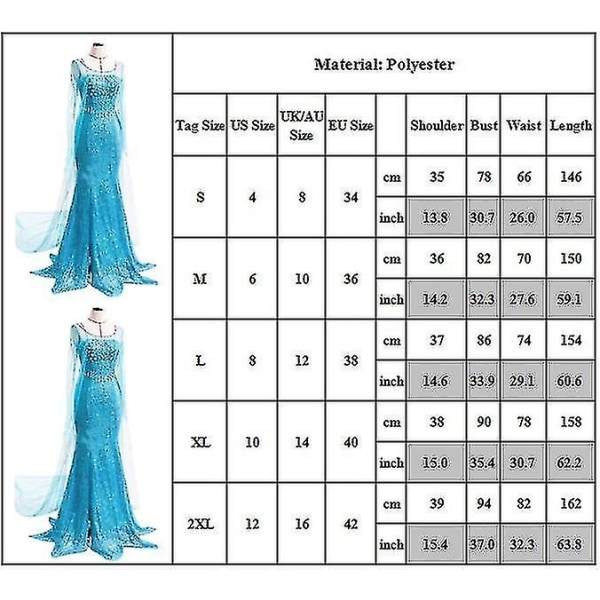 Material: Polyester

| Tag Size | US Size | UK/AU Size | EU Size | | Shoulder | Bust | Waist | Length |
|---|---|---|---|---|---|---|---|---|
| S | 4 | 8 | 34 | cm | 35 | 78 | 66 | 146 |
| | | | | inch | 13.8 | 30.7 | 26.0 | 57.5 |
| M | 6 | 10 | 36 | cm | 36 | 82 | 70 | 150 |
| | | | | inch | 14.2 | 32.3 | 27.6 | 59.1 |
| L | 8 | 12 | 38 | cm | 37 | 86 | 74 | 154 |
| | | | | inch | 14.6 | 33.9 | 29.1 | 60.6 |
| XL | 10 | 14 | 40 | cm | 38 | 90 | 78 | 158 |
| | | | | inch | 15.0 | 35.4 | 30.7 | 62.2 |
| 2XL | 12 | 16 | 42 | cm | 39 | 94 | 82 | 162 |
| | | | | inch | 15.4 | 37.0 | 32.3 | 63.8 |